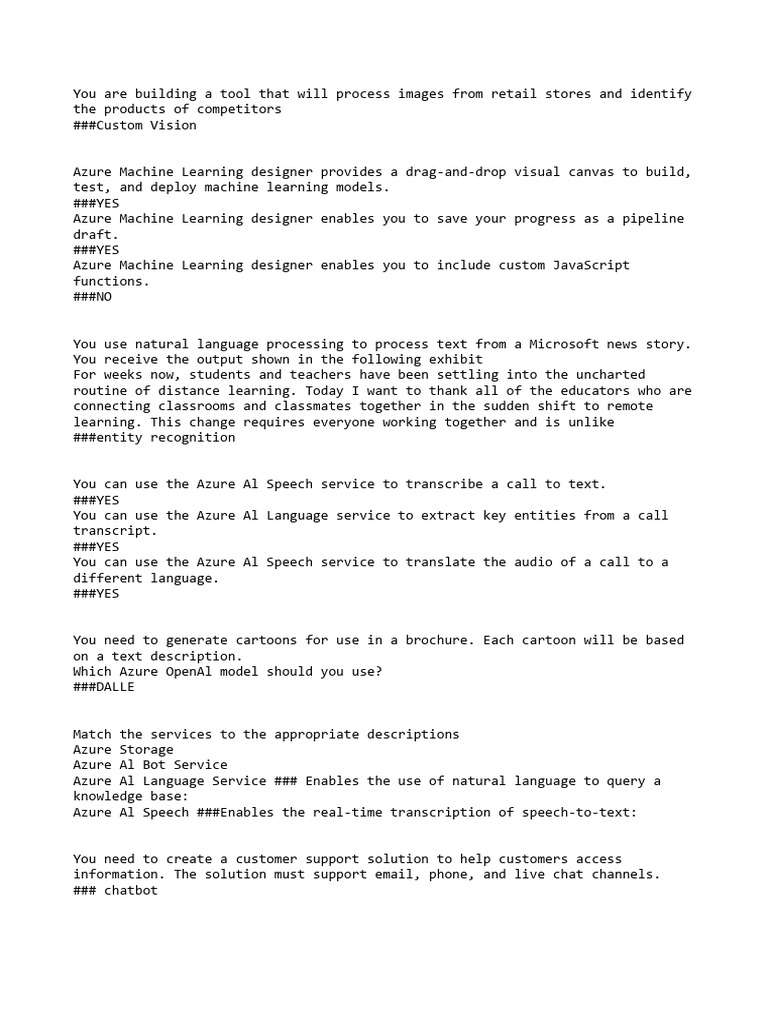 You are building a tool that will process images from retail stores and identify the products of competitors
###Custom Vision

Azure Machine Learning designer provides a drag-and-drop visual canvas to build, test, and deploy machine learning models.
###YES
Azure Machine Learning designer enables you to save your progress as a pipeline draft.
###YES
Azure Machine Learning designer enables you to include custom JavaScript functions.
###NO

You use natural language processing to process text from a Microsoft news story. You receive the output shown in the following exhibit
For weeks now, students and teachers have been settling into the uncharted routine of distance learning. Today I want to thank all of the educators who are connecting classrooms and classmates together in the sudden shift to remote learning. This change requires everyone working together and is unlike
###entity recognition

You can use the Azure Al Speech service to transcribe a call to text.
###YES
You can use the Azure Al Language service to extract key entities from a call transcript.
###YES
You can use the Azure Al Speech service to translate the audio of a call to a different language.
###YES

You need to generate cartoons for use in a brochure. Each cartoon will be based on a text description.
Which Azure OpenAl model should you use?
###DALLE

Match the services to the appropriate descriptions
Azure Storage
Azure Al Bot Service
Azure Al Language Service ### Enables the use of natural language to query a knowledge base:
Azure Al Speech ###Enables the real-time transcription of speech-to-text:

You need to create a customer support solution to help customers access information. The solution must support email, phone, and live chat channels.
### chatbot